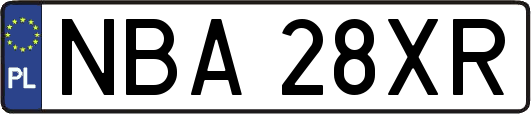 PL
NBA 28XR